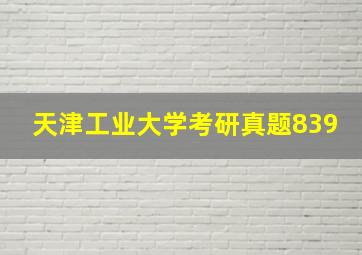 天津工业大学考研真题839